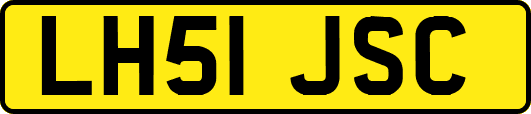 LH51 JSC